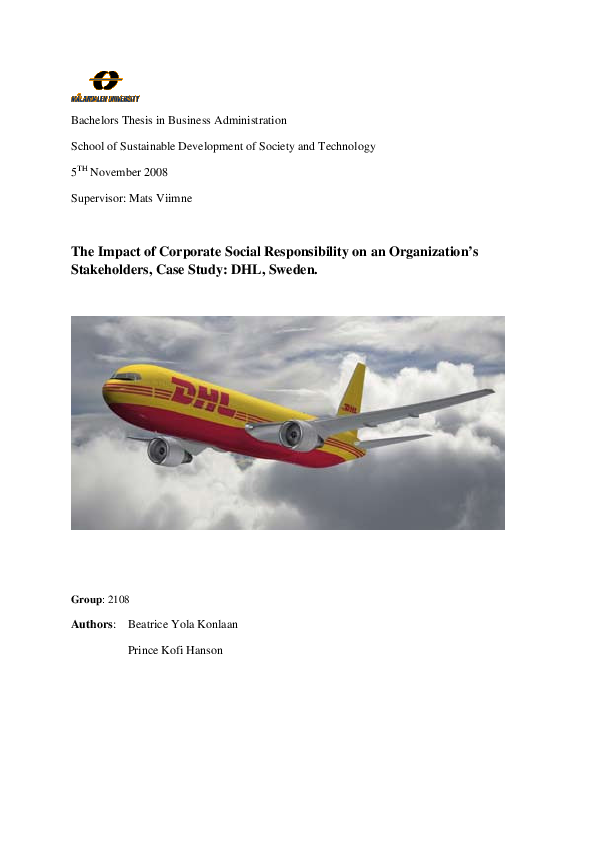 MÄLARDALEN UNIVERSITY

Bachelors Thesis in Business Administration

School of Sustainable Development of Society and Technology

5$^{TH}$ November 2008

Supervisor: Mats Viimne

The Impact of Corporate Social Responsibility on an Organization's Stakeholders, Case Study: DHL, Sweden.

DHL

DHL

Group: 2108

Authors: Beatrice Yola Konlaan

Prince Kofi Hanson